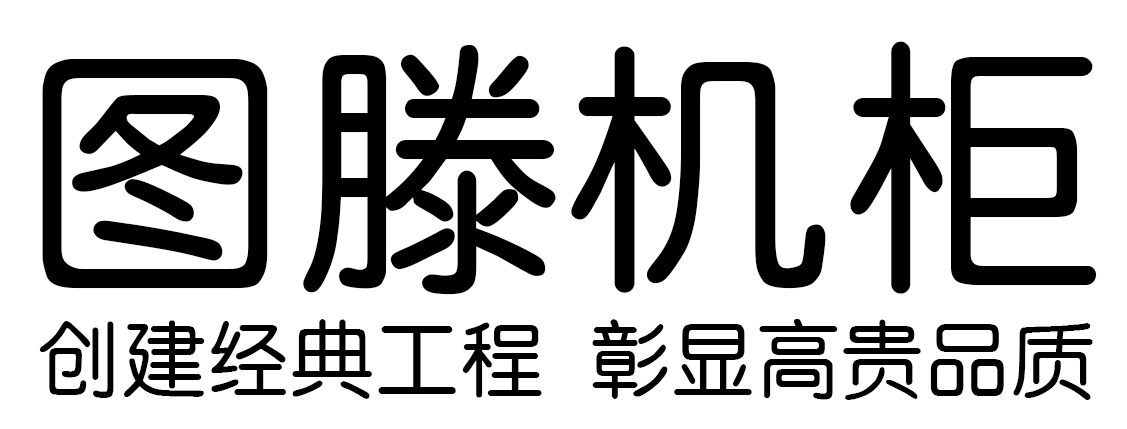 图滕机柜
创建经典工程 彰显高贵品质